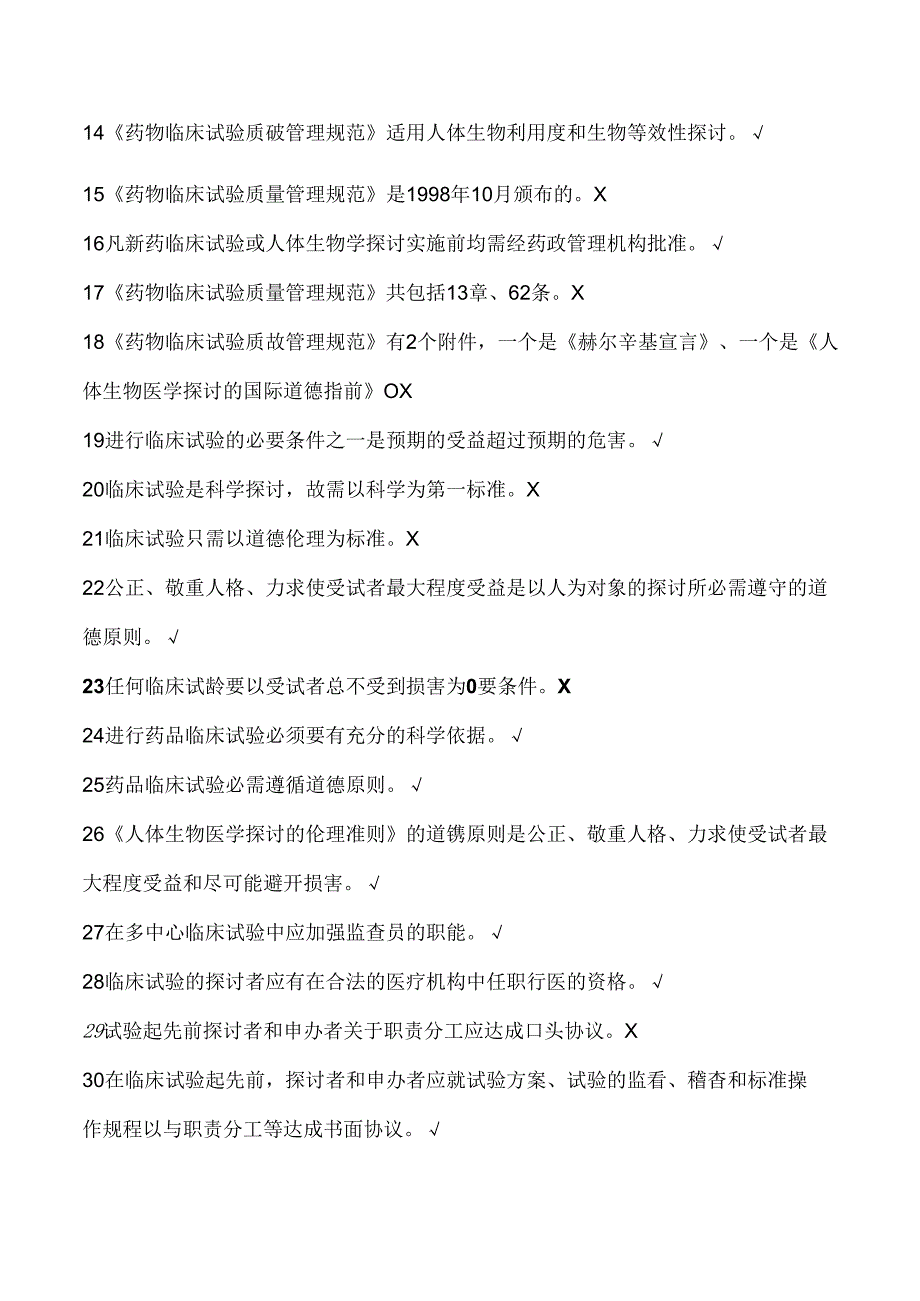 14《药物临床试验质破管理规范》适用人体生物利用度和生物等效性探讨。√

15《药物临床试验质量管理规范》是1998年10月颁布的。X

16凡新药临床试验或人体生物学探讨实施前均需经药政管理机构批准。√

17《药物临床试验质量管理规范》共包括13章、62条。X

18《药物临床试验质故管理规范》有2个附件，一个是《赫尔辛基宣言》、一个是《人体生物医学探讨的国际道德指前》OX

19进行临床试验的必要条件之一是预期的受益超过预期的危害。√

20临床试验是科学探讨，故需以科学为第一标准。X

21临床试验只需以道德伦理为标准。X

22公正、敬重人格、力求使受试者最大程度受益是以人为对象的探讨所必需遵守的道德原则。√

23任何临床试龄要以受试者总不受到损害为0要条件。X

24进行药品临床试验必须要有充分的科学依据。√

25药品临床试验必需遵循道德原则。√

26《人体生物医学探讨的伦理准则》的道镌原则是公正、敬重人格、力求使受试者最大程度受益和尽可能避开损害。√

27在多中心临床试验中应加强监查员的职能。√

28临床试验的探讨者应有在合法的医疗机构中任职行医的资格。√

29试验起先前探讨者和申办者关于职责分工应达成口头协议。X

30在临床试验起先前，探讨者和申办者应就试验方案、试验的监看、稽杳和标准操作规程以与职责分工等达成书面协议。√